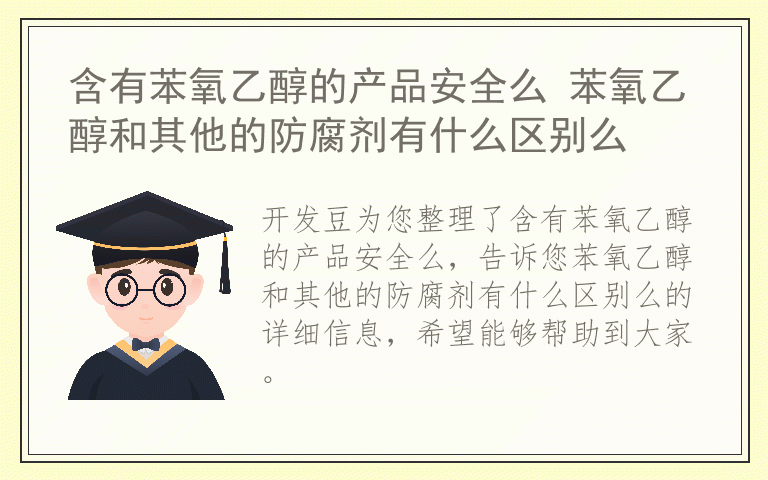 含有苯氧乙醇的产品安全么 苯氧乙醇和其他的防腐剂有什么区别么

开发豆为您整理了含有苯氧乙醇的产品安全么，告诉您苯氧乙醇和其他的防腐剂有什么区别么的详细信息，希望能够帮助到大家。